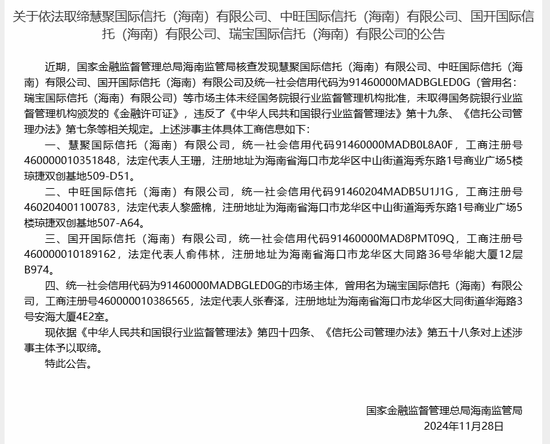 关于依法取缔慧聚国际信托（海南）有限公司、中旺国际信托（海南）有限公司、国开国际信托（海南）有限公司、瑞宝国际信托（海南）有限公司的公告

近期，国家金融监督管理总局海南监管局核查发现慧聚国际信托（海南）有限公司、中旺国际信托（海南）有限公司、国开国际信托（海南）有限公司及统一社会信用代码为91460000MADBGLED0G（曾用名：瑞宝国际信托（海南）有限公司）等市场主体未经国务院银行业监督管理机构批准，未取得国务院银行业监督管理机构颁发的《金融许可证》，违反了《中华人民共和国银行业监督管理法》第十九条、《信托公司管理办法》第七条等相关规定。上述涉事主体具体工商信息如下：

一、慧聚国际信托（海南）有限公司，统一社会信用代码91460000MADB0L8A0F，工商注册号460000010351848，法定代表人王珊，注册地址为海南省海口市龙华区中山街道海秀东路1号商业广场5楼琼捷双创基地509-D51。

二、中旺国际信托（海南）有限公司，统一社会信用代码91460204MADB5U1J1G，工商注册号460204001100783，法定代表人黎盛棉，注册地址为海南省海口市龙华区中山街道海秀东路1号商业广场5楼琼捷双创基地507-A64。

三、国开国际信托（海南）有限公司，统一社会信用代码91460000MAD8PMT09Q，工商注册号460000010189162，法定代表人俞伟林，注册地址为海南省海口市龙华区大同路36号华能大厦12层B974。

四、统一社会信用代码为91460000MADBGLED0G的市场主体，曾用名为瑞宝国际信托（海南）有限公司，工商注册号460000010386565，法定代表人张春泽，注册地址为海南省海口市龙华区大同街道华海路3号安海大厦4E2室。

现依据《中华人民共和国银行业监督管理法》第四十四条、《信托公司管理办法》第五十八条对上述涉事主体予以取缔。

特此公告。

国家金融监督管理总局海南监管局
2024年11月28日